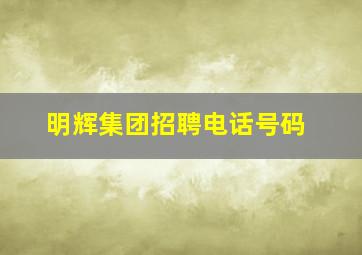 明辉集团招聘电话号码